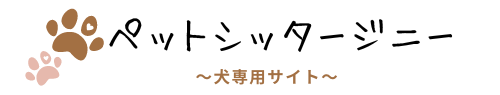 ペットシッタージニー
～犬専用サイト～